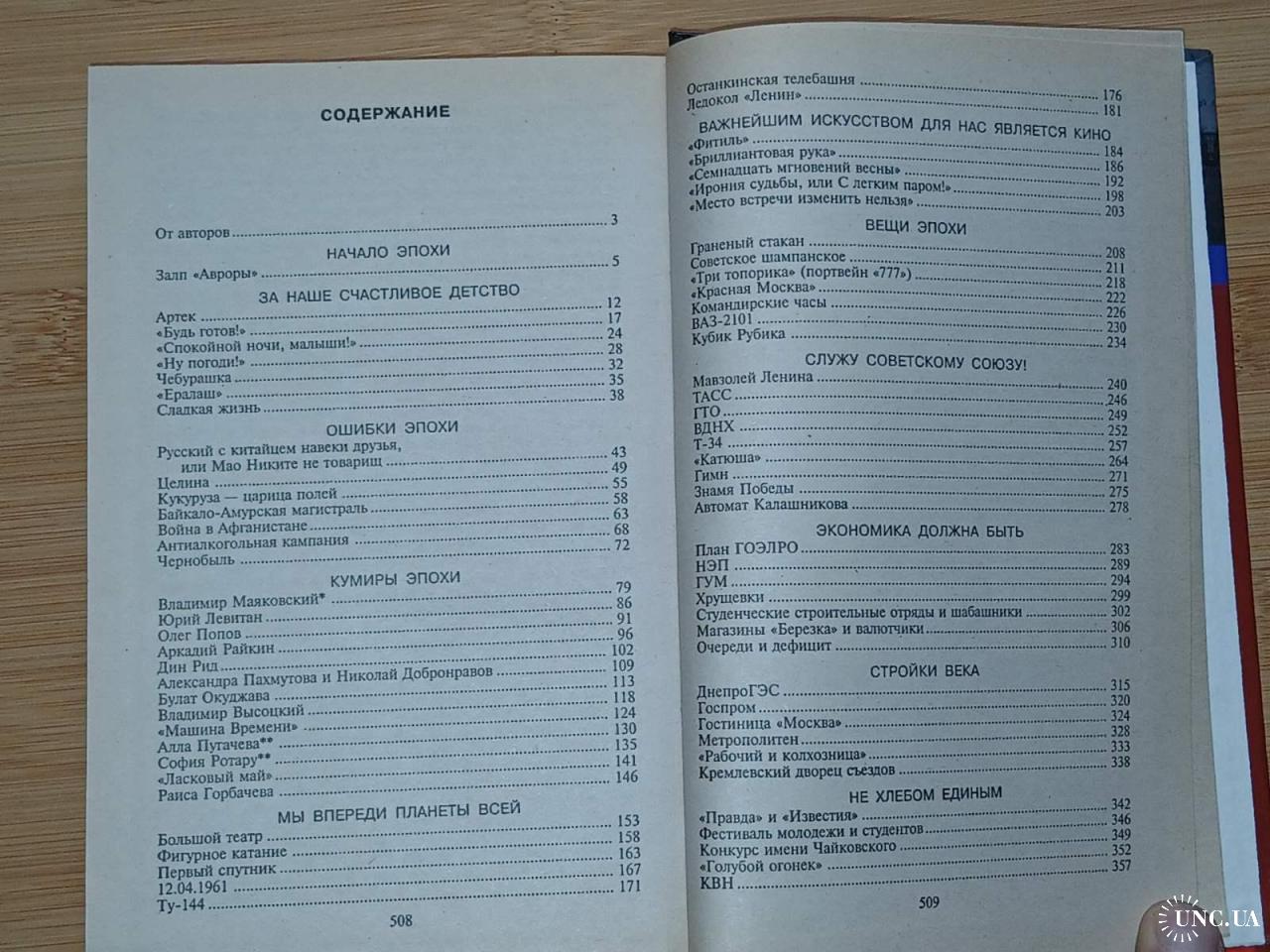 СОДЕРЖАНИЕ

От авторов ........ 3

НАЧАЛО ЭПОХИ

Залп «Авроры» ........ 5

ЗА НАШЕ СЧАСТЛИВОЕ ДЕТСТВО

Артек ........ 12
«Будь готов!» ........ 17
«Спокойной ночи, малыши!» ........ 24
«Ну погоди!» ........ 28
Чебурашка ........ 32
«Ералаш» ........ 35
Сладкая жизнь ........ 38

ОШИБКИ ЭПОХИ

Русский с китайцем навеки друзья, или Мао Никите не товарищ ........ 43
Целина ........ 49
Кукуруза — царица полей ........ 55
Байкало-Амурская магистраль ........ 58
Война в Афганистане ........ 63
Антиалкогольная кампания ........ 68
Чернобыль ........ 72

КУМИРЫ ЭПОХИ

Владимир Маяковский* ........ 79
Юрий Левитан ........ 86
Олег Попов ........ 91
Аркадий Райкин ........ 96
Дин Рид ........ 102
Александра Пахмутова и Николай Добронравов ........ 109
Булат Окуджава ........ 113
Владимир Высоцкий ........ 118
«Машина Времени» ........ 124
Алла Пугачева** ........ 130
София Ротару** ........ 135
«Ласковый май» ........ 141
Раиса Горбачева ........ 146

МЫ ВПЕРЕДИ ПЛАНЕТЫ ВСЕЙ

Большой театр ........ 153
Фигурное катание ........ 158
Первый спутник ........ 163
12.04.1961 ........ 167
Ту-144 ........ 171

508

Останкинская телебашня ........ 176
Ледокол «Ленин» ........ 181

ВАЖНЕЙШИМ ИСКУССТВОМ ДЛЯ НАС ЯВЛЯЕТСЯ КИНО

«Фитиль» ........ 184
«Бриллиантовая рука» ........ 186
«Семнадцать мгновений весны» ........ 192
«Ирония судьбы, или С легким паром!» ........ 198
«Место встречи изменить нельзя» ........ 203

ВЕЩИ ЭПОХИ

Граненый стакан ........ 208
Советское шампанское ........ 211
«Три топорика» (портвейн «777») ........ 218
«Красная Москва» ........ 222
Командирские часы ........ 226
ВАЗ-2101 ........ 230
Кубик Рубика ........ 234

СЛУЖУ СОВЕТСКОМУ СОЮЗУ!

Мавзолей Ленина ........ 240
ТАСС ........ 246
ГТО ........ 249
ВДНХ ........ 252
Т-34 ........ 257
«Катюша» ........ 264
Гимн ........ 271
Знамя Победы ........ 275
Автомат Калашникова ........ 278

ЭКОНОМИКА ДОЛЖНА БЫТЬ

План ГОЭЛРО ........ 283
НЭП ........ 289
ГУМ ........ 294
Хрущевки ........ 299
Студенческие строительные отряды и шабашники ........ 302
Магазины «Березка» и валютчики ........ 306
Очереди и дефицит ........ 310

СТРОЙКИ ВЕКА

ДнепроГЭС ........ 315
Госпром ........ 320
Гостиница «Москва» ........ 324
Метрополитен ........ 328
«Рабочий и колхозница» ........ 333
Кремлевский дворец съездов ........ 338

НЕ ХЛЕБОМ ЕДИНЫМ

«Правда» и «Известия» ........ 342
Фестиваль молодежи и студентов ........ 346
Конкурс имени Чайковского ........ 349
«Голубой огонек» ........ 352
КВН ........ 357

509

UNC.UA